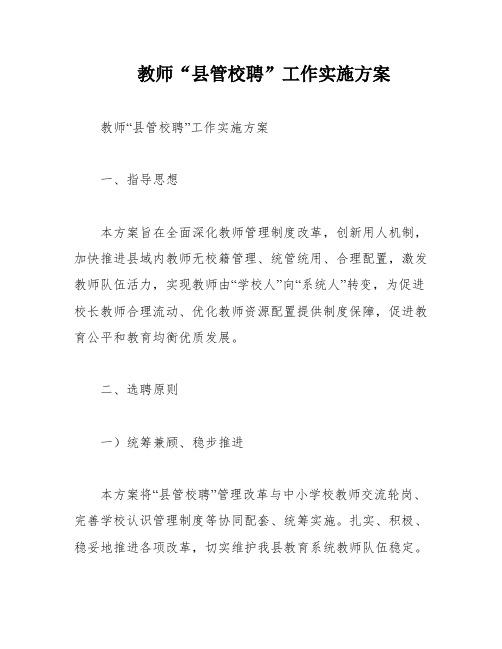 教师“县管校聘”工作实施方案

教师“县管校聘”工作实施方案

一、指导思想

本方案旨在全面深化教师管理制度改革，创新用人机制，加快推进县域内教师无校籍管理、统管统用、合理配置，激发教师队伍活力，实现教师由“学校人”向“系统人”转变，为促进校长教师合理流动、优化教师资源配置提供制度保障，促进教育公平和教育均衡优质发展。

二、选聘原则

一）统筹兼顾、稳步推进

本方案将“县管校聘”管理改革与中小学校教师交流轮岗、完善学校认识管理制度等协同配套、统筹实施。扎实、积极、稳妥地推进各项改革，切实维护我县教育系统教师队伍稳定。